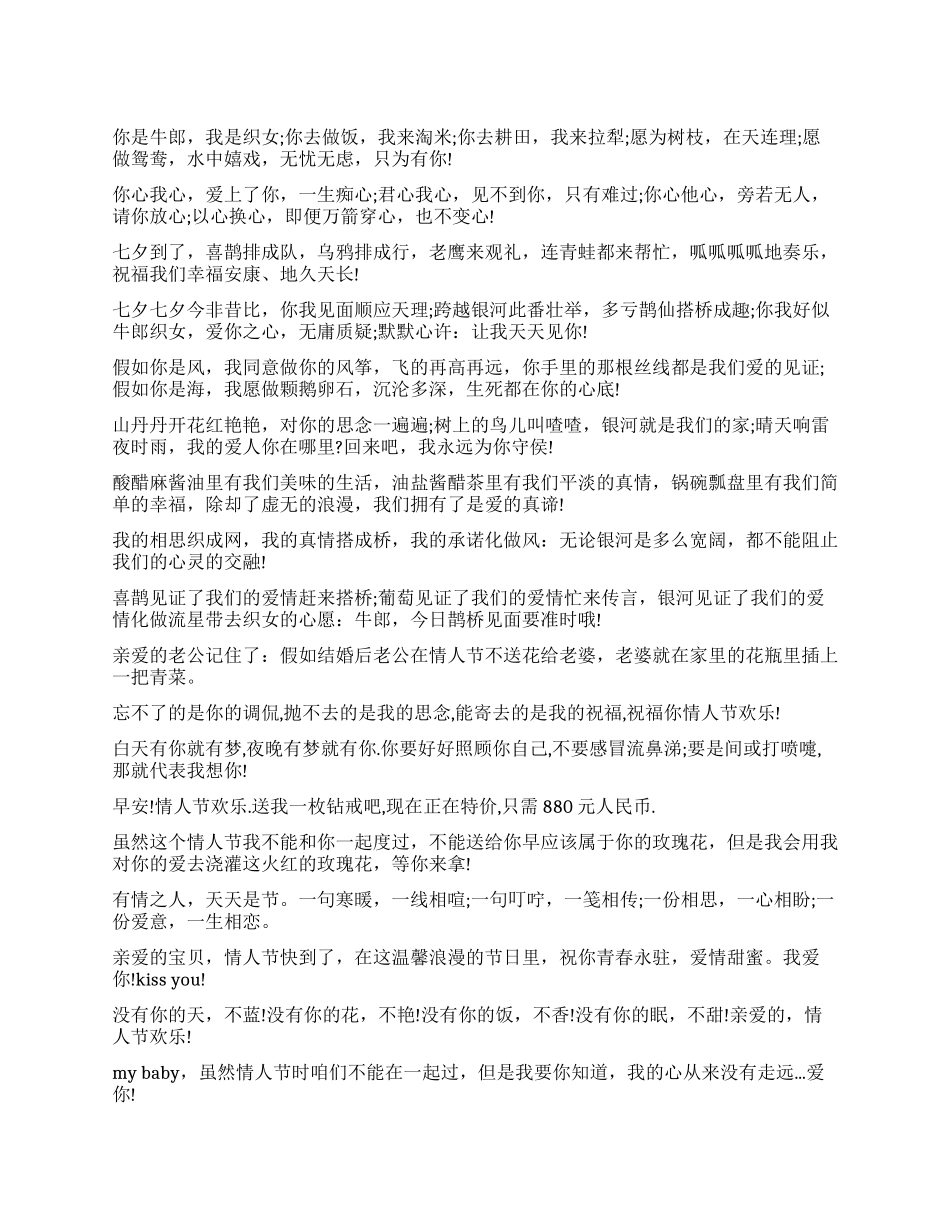 你是牛郎，我是织女;你去做饭，我来淘米;你去耕田，我来拉犁;愿为树枝，在天连理;愿做鸳鸯，水中嬉戏，无忧无虑，只为有你!

你心我心，爱上了你，一生痴心;君心我心，见不到你，只有难过;你心他心，旁若无人，请你放心;以心换心，即便万箭穿心，也不变心!

七夕到了，喜鹊排成队，乌鸦排成行，老鹰来观礼，连青蛙都来帮忙，呱呱呱呱地奏乐，祝福我们幸福安康、地久天长!

七夕七夕今非昔比，你我见面顺应天理;跨越银河此番壮举，多亏鹊仙搭桥成趣;你我好似牛郎织女，爱你之心，无庸质疑;默默心许：让我天天见你!

假如你是风，我同意做你的风筝，飞的再高再远，你手里的那根丝线都是我们爱的见证;假如你是海，我愿做颗鹅卵石，沉沦多深，生死都在你的心底!

山丹丹开花红艳艳，对你的思念一遍遍;树上的鸟儿叫喳喳，银河就是我们的家;晴天响雷夜时雨，我的爱人你在哪里?回来吧，我永远为你守侯!

酸醋麻酱油里有我们美味的生活，油盐酱醋茶里有我们平淡的真情，锅碗瓢盘里有我们简单的幸福，除却了虚无的浪漫，我们拥有了是爱的真谛!

我的相思织成网，我的真情搭成桥，我的承诺化做风：无论银河是多么宽阔，都不能阻止我们的心灵的交融!

喜鹊见证了我们的爱情赶来搭桥;葡萄见证了我们的爱情忙来传言，银河见证了我们的爱情化做流星带去织女的心愿：牛郎，今日鹊桥见面要准时哦!

亲爱的老公记住了：假如结婚后老公在情人节不送花给老婆，老婆就在家里的花瓶里插上一把青菜。

忘不了的是你的调侃,抛不去的是我的思念,能寄去的是我的祝福,祝福你情人节欢乐!

白天有你就有梦,夜晚有梦就有你.你要好好照顾你自己,不要感冒流鼻涕;要是间或打喷嚏,那就代表我想你!

早安!情人节欢乐.送我一枚钻戒吧,现在正在特价,只需880元人民币.

虽然这个情人节我不能和你一起度过，不能送给你早应该属于你的玫瑰花，但是我会用我对你的爱去浇灌这火红的玫瑰花，等你来拿!

有情之人，天天是节。一句寒暖，一线相喧;一句叮咛，一笺相传;一份相思，一心相盼;一份爱意，一生相恋。

亲爱的宝贝，情人节快到了，在这温馨浪漫的节日里，祝你青春永驻，爱情甜蜜。我爱你!kiss you!

没有你的天，不蓝!没有你的花，不艳!没有你的饭，不香!没有你的眠，不甜!亲爱的，情人节欢乐!

my baby，虽然情人节时咱们不能在一起过，但是我要你知道，我的心从来没有走远…爱你!